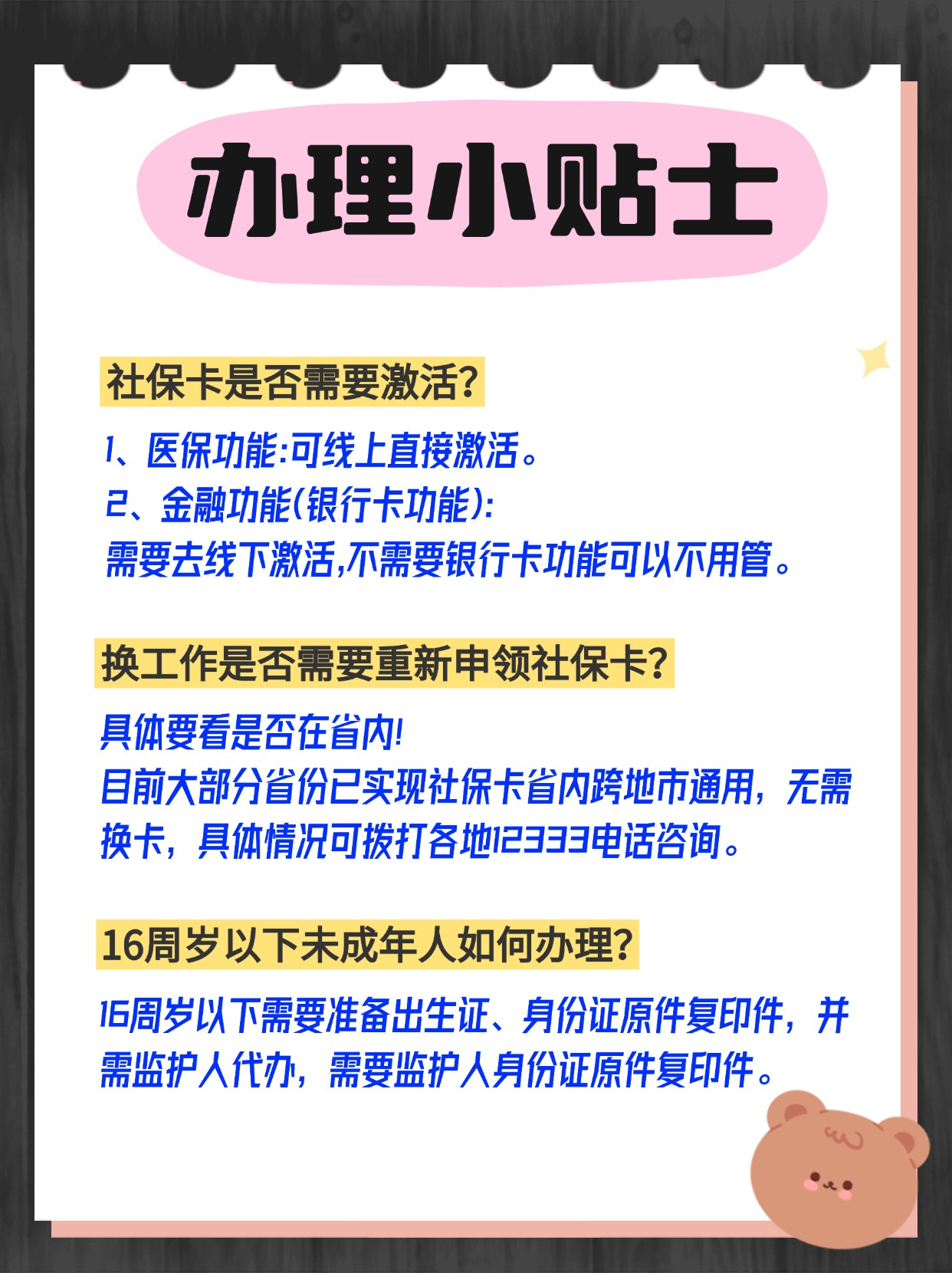 办理小贴士

社保卡是否需要激活?

1、医保功能:可线上直接激活。
2、金融功能(银行卡功能):
需要去线下激活,不需要银行卡功能可以不用管。

换工作是否需要重新申领社保卡?

具体要看是否在省内!
目前大部分省份已实现社保卡省内跨地市通用，无需换卡，具体情况可拨打各地12333电话咨询。

16周岁以下未成年人如何办理?

16周岁以下需要准备出生证、身份证原件复印件，并需监护人代办，需要监护人身份证原件复印件。